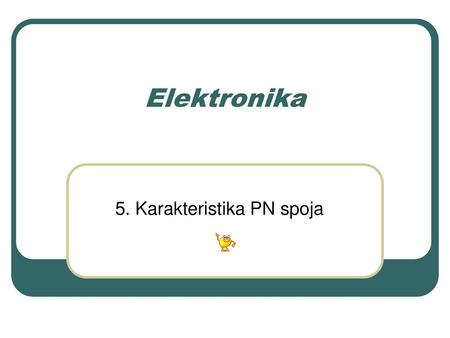 Elektronika

5. Karakteristika PN spoja